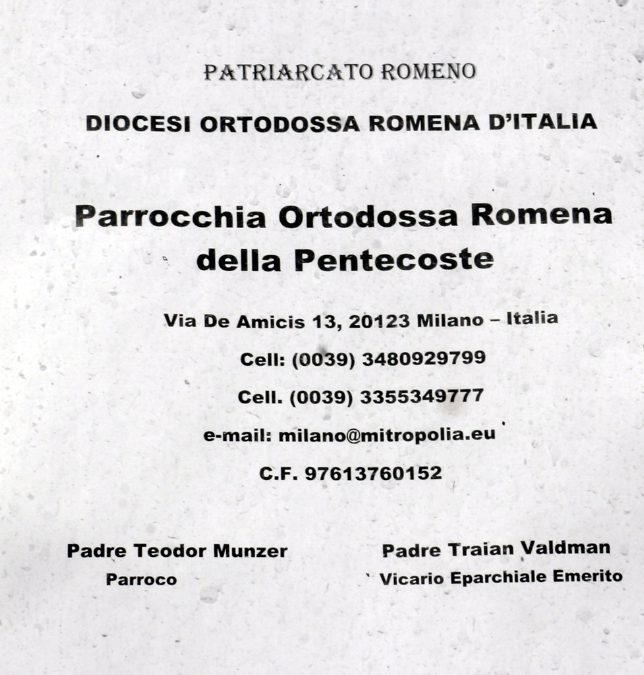 PATRIARCATO ROMENO

DIOCESI ORTODOSSA ROMENA D'ITALIA

Parrocchia Ortodossa Romena della Pentecoste

Via De Amicis 13, 20123 Milano – Italia

Cell: (0039) 3480929799

Cell. (0039) 3355349777

e-mail: milano@mitropolia.eu

C.F. 97613760152

Padre Teodor Munzer
Parroco

Padre Traian Valdman
Vicario Eparchiale Emerito